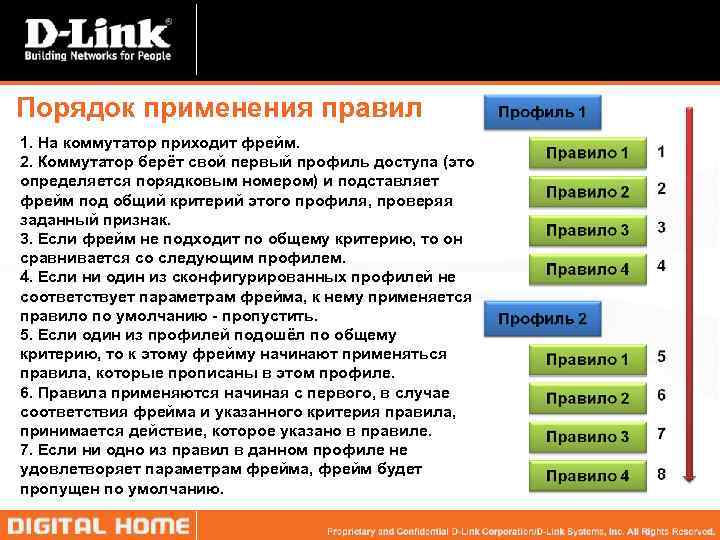 D-Link®
Building Networks for People

Порядок применения правил

1. На коммутатор приходит фрейм.
2. Коммутатор берёт свой первый профиль доступа (это определяется порядковым номером) и подставляет фрейм под общий критерий этого профиля, проверяя заданный признак.
3. Если фрейм не подходит по общему критерию, то он сравнивается со следующим профилем.
4. Если ни один из сконфигурированных профилей не соответствует параметрам фрейма, к нему применяется правило по умолчанию - пропустить.
5. Если один из профилей подошёл по общему критерию, то к этому фрейму начинают применяться правила, которые прописаны в этом профиле.
6. Правила применяются начиная с первого, в случае соответствия фрейма и указанного критерия правила, принимается действие, которое указано в правиле.
7. Если ни одно из правил в данном профиле не удовлетворяет параметрам фрейма, фрейм будет пропущен по умолчанию.

Профиль 1
Правило 1 1
Правило 2 2
Правило 3 3
Правило 4 4
Профиль 2
Правило 1 5
Правило 2 6
Правило 3 7
Правило 4 8

DIGITAL HOME
Proprietary and Confidential D-Link Corporation/D-Link Systems, Inc. All Rights Reserved.